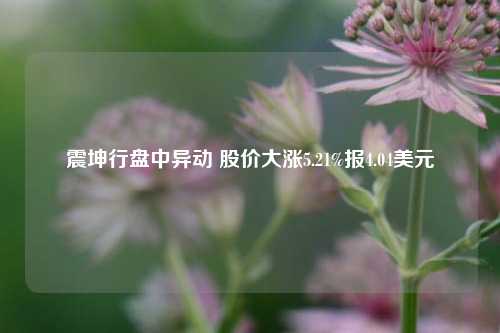 震坤行盘中异动 股价大涨5.21%报4.04美元